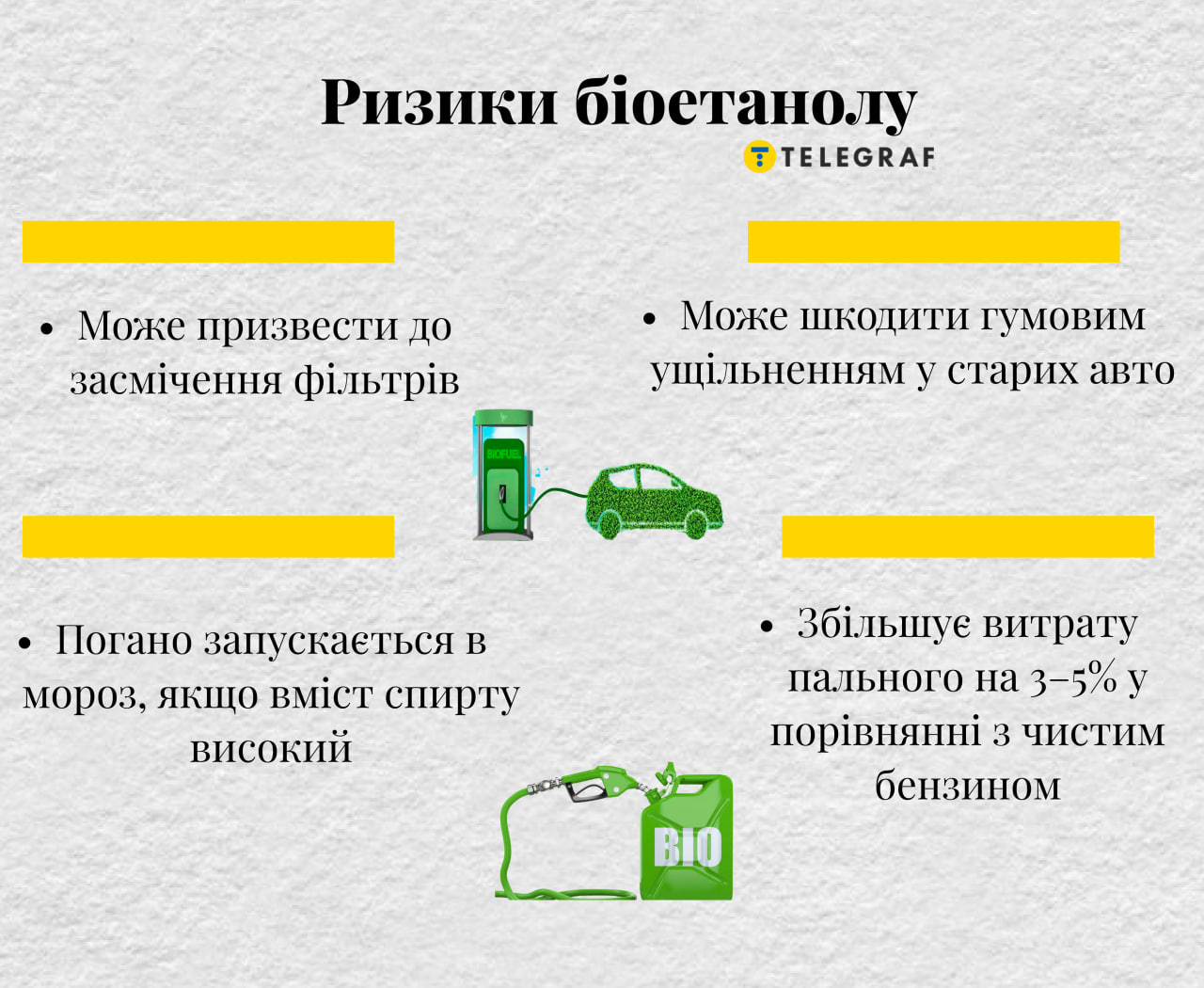 Ризики біоетанолу

TELEGRAF

• Може призвести до засмічення фільтрів

• Може шкодити гумовим ущільненням у старих авто

BIOFUEL

• Погано запускається в мороз, якщо вміст спирту високий

• Збільшує витрату пального на 3–5% у порівнянні з чистим бензином

BIO